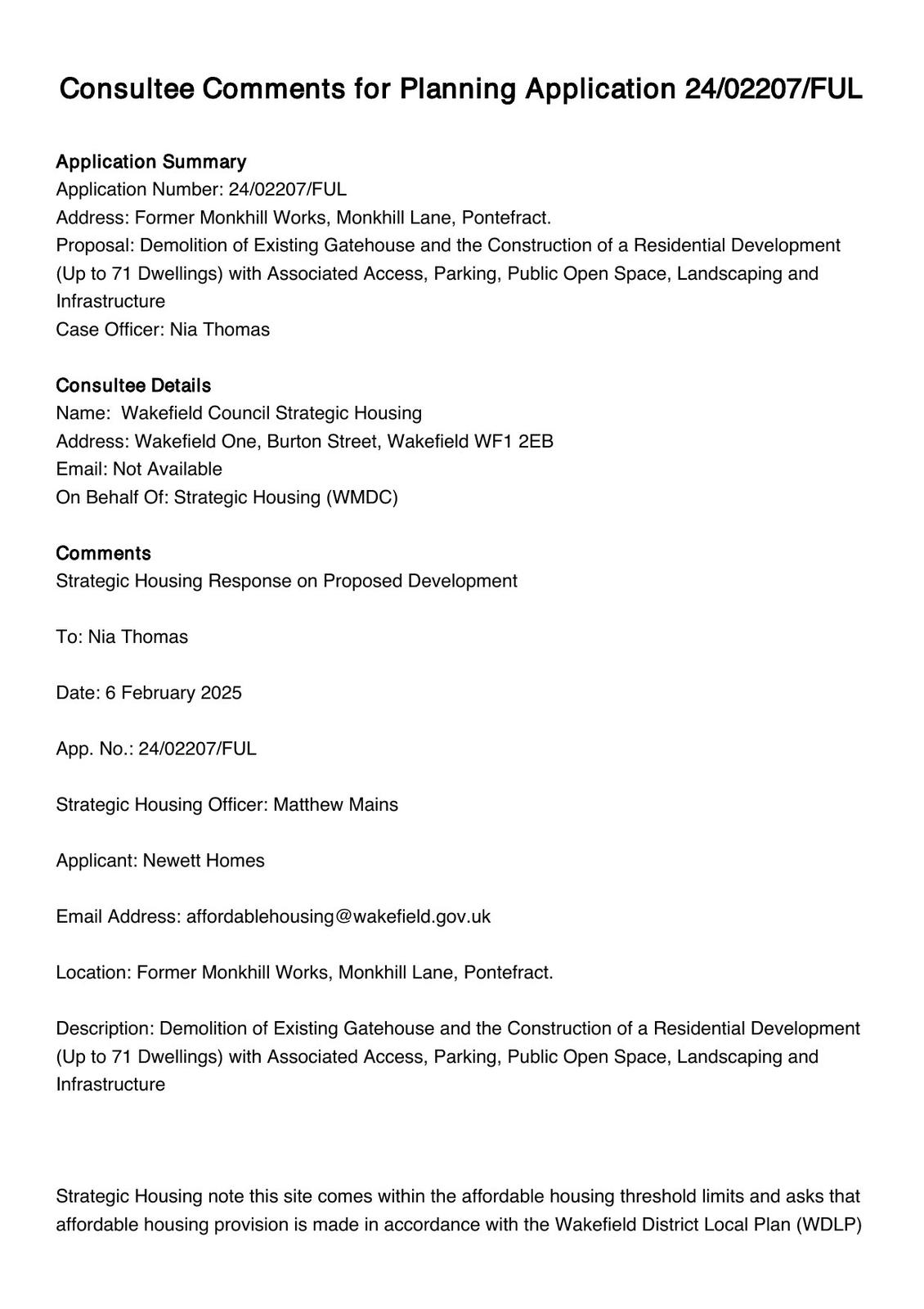 Consultee Comments for Planning Application 24/02207/FUL

Application Summary
Application Number: 24/02207/FUL
Address: Former Monkhill Works, Monkhill Lane, Pontefract.
Proposal: Demolition of Existing Gatehouse and the Construction of a Residential Development (Up to 71 Dwellings) with Associated Access, Parking, Public Open Space, Landscaping and Infrastructure
Case Officer: Nia Thomas

Consultee Details
Name: Wakefield Council Strategic Housing
Address: Wakefield One, Burton Street, Wakefield WF1 2EB
Email: Not Available
On Behalf Of: Strategic Housing (WMDC)

Comments
Strategic Housing Response on Proposed Development

To: Nia Thomas

Date: 6 February 2025

App. No.: 24/02207/FUL

Strategic Housing Officer: Matthew Mains

Applicant: Newett Homes

Email Address: affordablehousing@wakefield.gov.uk

Location: Former Monkhill Works, Monkhill Lane, Pontefract.

Description: Demolition of Existing Gatehouse and the Construction of a Residential Development (Up to 71 Dwellings) with Associated Access, Parking, Public Open Space, Landscaping and Infrastructure

Strategic Housing note this site comes within the affordable housing threshold limits and asks that affordable housing provision is made in accordance with the Wakefield District Local Plan (WDLP)